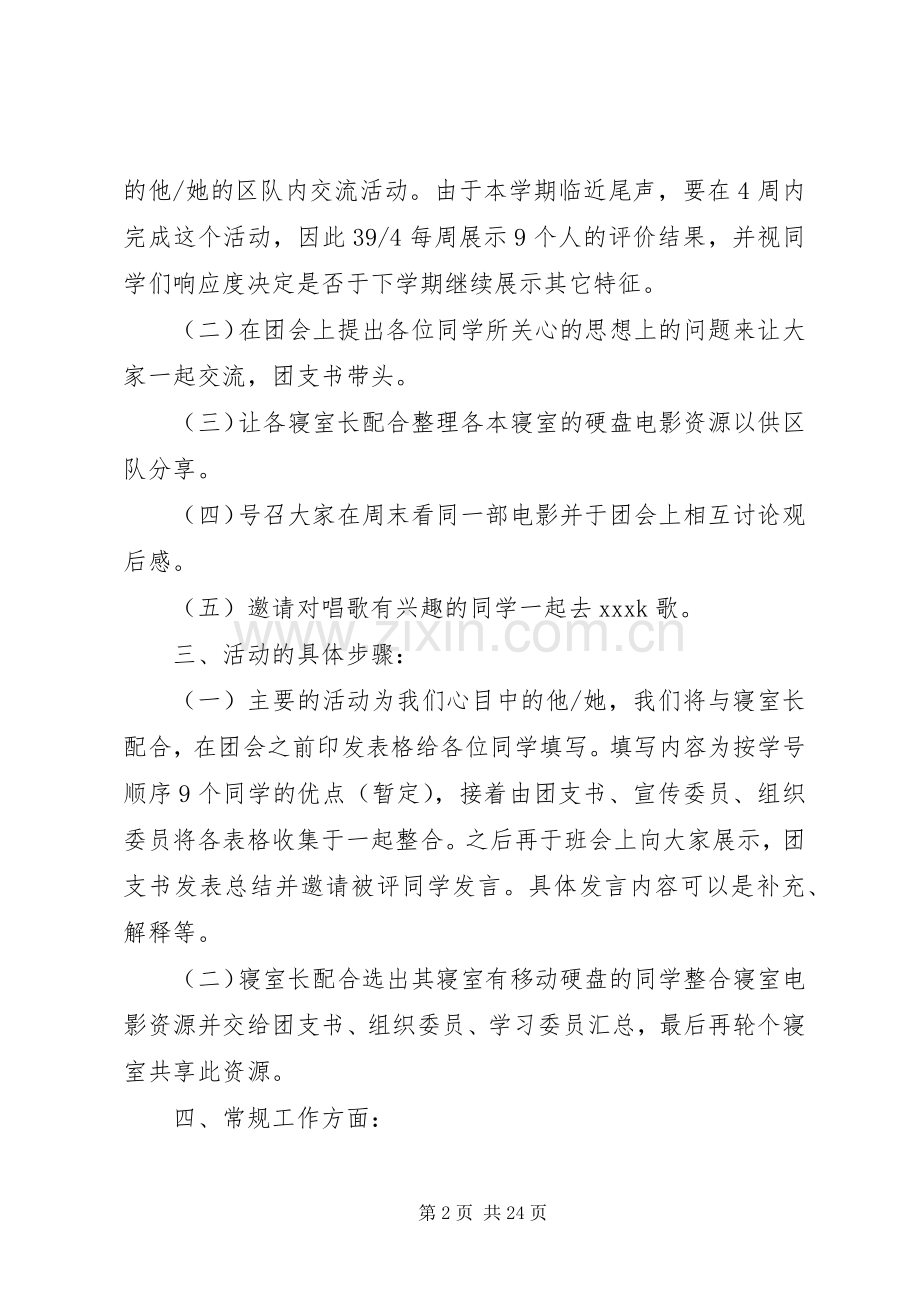 的他/她的区队内交流活动。由于本学期临近尾声，要在4周内完成这个活动，因此39/4每周展示9个人的评价结果，并视同学们响应度决定是否于下学期继续展示其它特征。

（二）在团会上提出各位同学所关心的思想上的问题来让大家一起交流，团支书带头。

（三）让各寝室长配合整理各本寝室的硬盘电影资源以供区队分享。

（四）号召大家在周末看同一部电影并于团会上相互讨论观后感。

（五）邀请对唱歌有兴趣的同学一起去xxxk歌。

三、活动的具体步骤：

（一）主要的活动为我们心目中的他/她，我们将与寝室长配合，在团会之前印发表格给各位同学填写。填写内容为按学号顺序9个同学的优点（暂定），接着由团支书、宣传委员、组织委员将各表格收集于一起整合。之后再于班会上向大家展示，团支书发表总结并邀请被评同学发言。具体发言内容可以是补充、解释等。

（二）寝室长配合选出其寝室有移动硬盘的同学整合寝室电影资源并交给团支书、组织委员、学习委员汇总，最后再轮个寝室共享此资源。

四、常规工作方面：

第2页 共24页

www.zixin.com.cn